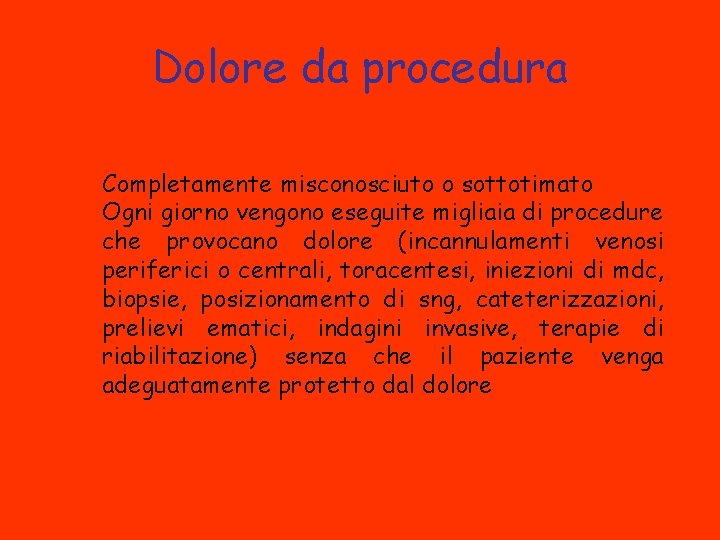 Dolore da procedura

Completamente misconosciuto o sottotimato
Ogni giorno vengono eseguite migliaia di procedure che provocano dolore (incannulamenti venosi periferici o centrali, toracentesi, iniezioni di mdc, biopsie, posizionamento di sng, cateterizzazioni, prelievi ematici, indagini invasive, terapie di riabilitazione) senza che il paziente venga adeguatamente protetto dal dolore